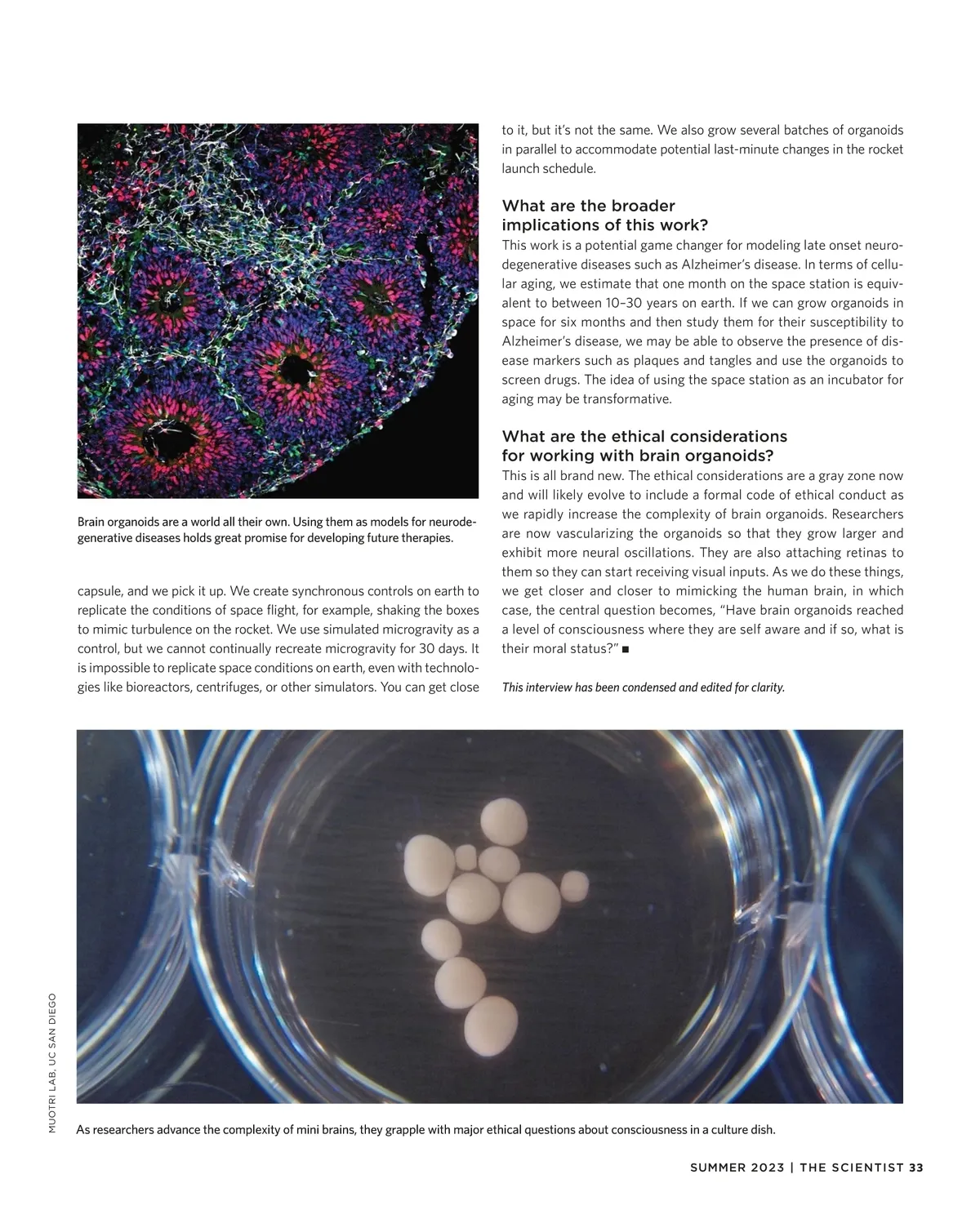 Brain organoids are a world all their own. Using them as models for neurodegenerative diseases holds great promise for developing future therapies.

capsule, and we pick it up. We create synchronous controls on earth to replicate the conditions of space flight, for example, shaking the boxes to mimic turbulence on the rocket. We use simulated microgravity as a control, but we cannot continually recreate microgravity for 30 days. It is impossible to replicate space conditions on earth, even with technologies like bioreactors, centrifuges, or other simulators. You can get close to it, but it's not the same. We also grow several batches of organoids in parallel to accommodate potential last-minute changes in the rocket launch schedule.

What are the broader implications of this work?

This work is a potential game changer for modeling late onset neurodegenerative diseases such as Alzheimer's disease. In terms of cellular aging, we estimate that one month on the space station is equivalent to between 10–30 years on earth. If we can grow organoids in space for six months and then study them for their susceptibility to Alzheimer's disease, we may be able to observe the presence of disease markers such as plaques and tangles and use the organoids to screen drugs. The idea of using the space station as an incubator for aging may be transformative.

What are the ethical considerations for working with brain organoids?

This is all brand new. The ethical considerations are a gray zone now and will likely evolve to include a formal code of ethical conduct as we rapidly increase the complexity of brain organoids. Researchers are now vascularizing the organoids so that they grow larger and exhibit more neural oscillations. They are also attaching retinas to them so they can start receiving visual inputs. As we do these things, we get closer and closer to mimicking the human brain, in which case, the central question becomes, "Have brain organoids reached a level of consciousness where they are self aware and if so, what is their moral status?" ■

This interview has been condensed and edited for clarity.

MUOTRI LAB, UC SAN DIEGO

As researchers advance the complexity of mini brains, they grapple with major ethical questions about consciousness in a culture dish.

SUMMER 2023 | THE SCIENTIST 33